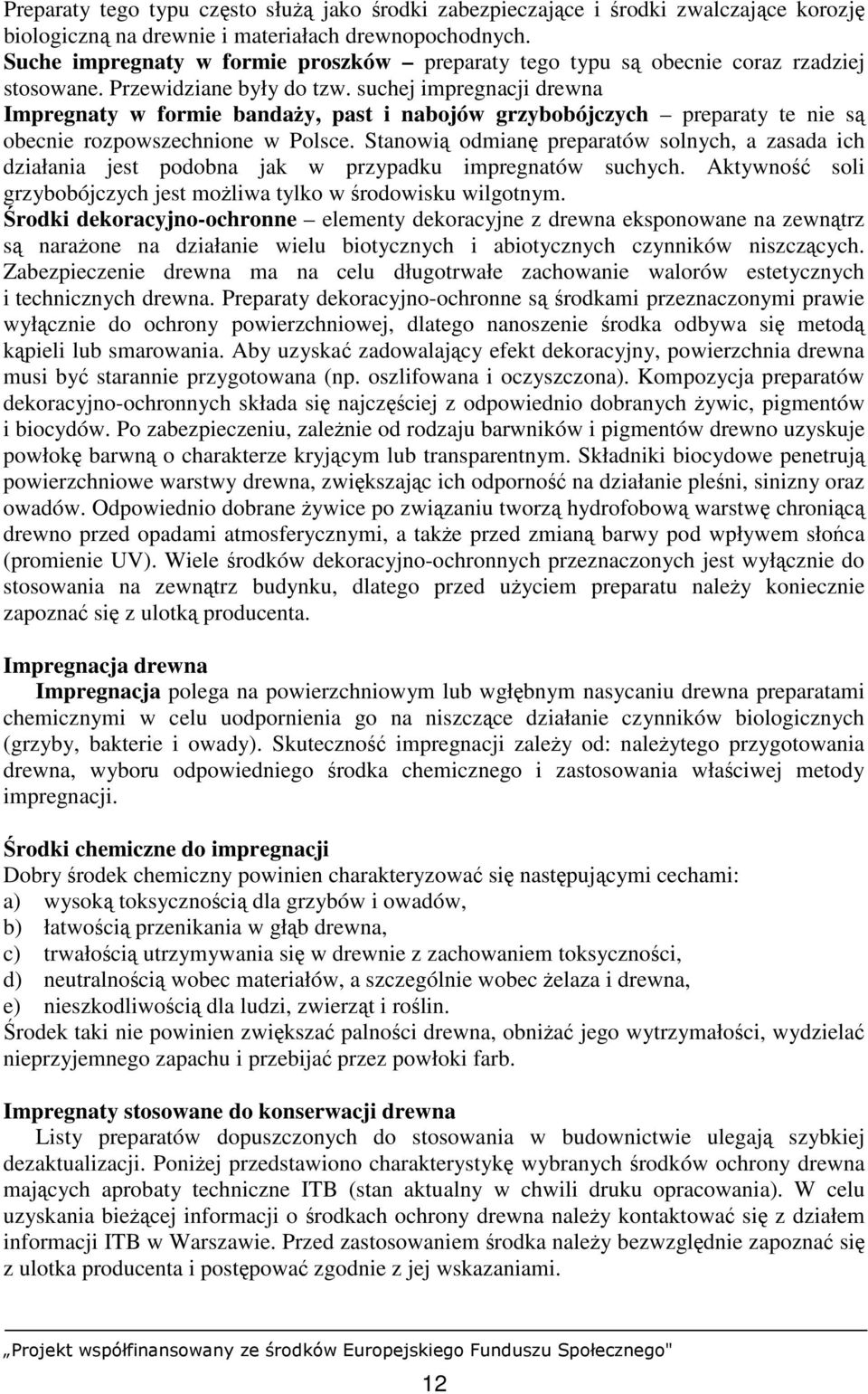 Preparaty tego typu często służą jako środki zabezpieczające i środki zwalczające korozję biologiczną na drewnie i materiałach drewnopochodnych.
Suche impregnaty w formie proszków – preparaty tego typu są obecnie coraz rzadziej stosowane. Przewidziane były do tzw. suchej impregnacji drewna
Impregnaty w formie bandaży, past i nabojów grzybobójczych – preparaty te nie są obecnie rozpowszechnione w Polsce. Stanowią odmianę preparatów solnych, a zasada ich działania jest podobna jak w przypadku impregnatów suchych. Aktywność soli grzybobójczych jest możliwa tylko w środowisku wilgotnym.
Środki dekoracyjno-ochronne – elementy dekoracyjne z drewna eksponowane na zewnątrz są narażone na działanie wielu biotycznych i abiotycznych czynników niszczących. Zabezpieczenie drewna ma na celu długotrwałe zachowanie walorów estetycznych i technicznych drewna. Preparaty dekoracyjno-ochronne są środkami przeznaczonymi prawie wyłącznie do ochrony powierzchniowej, dlatego nanoszenie środka odbywa się metodą kąpieli lub smarowania. Aby uzyskać zadowalający efekt dekoracyjny, powierzchnia drewna musi być starannie przygotowana (np. oszlifowana i oczyszczona). Kompozycja preparatów dekoracyjno-ochronnych składa się najczęściej z odpowiednio dobranych żywic, pigmentów i biocydów. Po zabezpieczeniu, zależnie od rodzaju barwników i pigmentów drewno uzyskuje powłokę barwną o charakterze kryjącym lub transparentnym. Składniki biocydowe penetrują powierzchniowe warstwy drewna, zwiększając ich odporność na działanie pleśni, sinizny oraz owadów. Odpowiednio dobrane żywice po związaniu tworzą hydrofobową warstwę chroniącą drewno przed opadami atmosferycznymi, a także przed zmianą barwy pod wpływem słońca (promienie UV). Wiele środków dekoracyjno-ochronnych przeznaczonych jest wyłącznie do stosowania na zewnątrz budynku, dlatego przed użyciem preparatu należy koniecznie zapoznać się z ulotką producenta.

Impregnacja drewna
Impregnacja polega na powierzchniowym lub wgłębnym nasycaniu drewna preparatami chemicznymi w celu uodpornienia go na niszczące działanie czynników biologicznych (grzyby, bakterie i owady). Skuteczność impregnacji zależy od: należytego przygotowania drewna, wyboru odpowiedniego środka chemicznego i zastosowania właściwej metody impregnacji.

Środki chemiczne do impregnacji
Dobry środek chemiczny powinien charakteryzować się następującymi cechami:
a) wysoką toksycznością dla grzybów i owadów,
b) łatwością przenikania w głąb drewna,
c) trwałością utrzymywania się w drewnie z zachowaniem toksyczności,
d) neutralnością wobec materiałów, a szczególnie wobec żelaza i drewna,
e) nieszkodliwością dla ludzi, zwierząt i roślin.
Środek taki nie powinien zwiększać palności drewna, obniżać jego wytrzymałości, wydzielać nieprzyjemnego zapachu i przebijać przez powłoki farb.

Impregnaty stosowane do konserwacji drewna
Listy preparatów dopuszczonych do stosowania w budownictwie ulegają szybkiej dezaktualizacji. Poniżej przedstawiono charakterystykę wybranych środków ochrony drewna mających aprobaty techniczne ITB (stan aktualny w chwili druku opracowania). W celu uzyskania bieżącej informacji o środkach ochrony drewna należy kontaktować się z działem informacji ITB w Warszawie. Przed zastosowaniem środka należy bezwzględnie zapoznać się z ulotka producenta i postępować zgodnie z jej wskazaniami.

„Projekt współfinansowany ze środków Europejskiego Funduszu Społecznego"

12